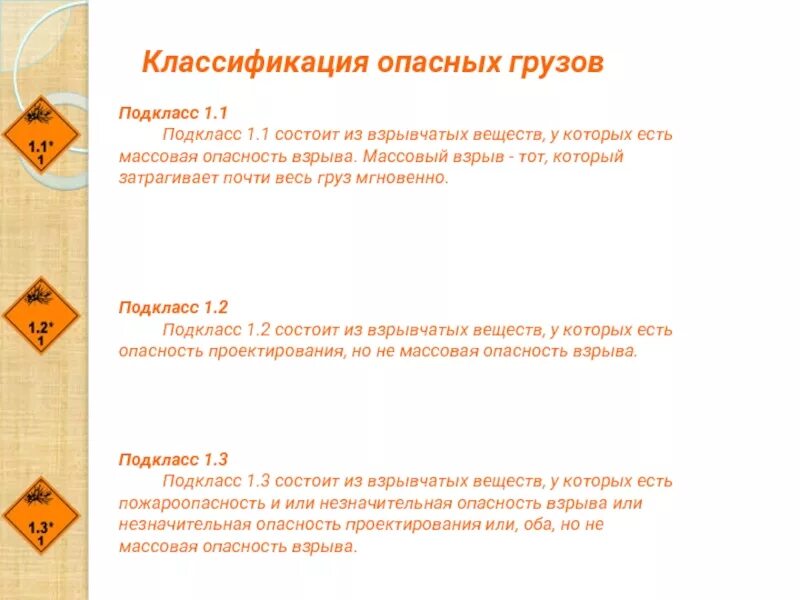 Классификация опасных грузов

1.1*
1

Подкласс 1.1
Подкласс 1.1 состоит из взрывчатых веществ, у которых есть массовая опасность взрыва. Массовый взрыв - тот, который затрагивает почти весь груз мгновенно.

1.2*
1

Подкласс 1.2
Подкласс 1.2 состоит из взрывчатых веществ, у которых есть опасность проектирования, но не массовая опасность взрыва.

1.3*
1

Подкласс 1.3
Подкласс 1.3 состоит из взрывчатых веществ, у которых есть пожароопасность и или незначительная опасность взрыва или незначительная опасность проектирования или, оба, но не массовая опасность взрыва.